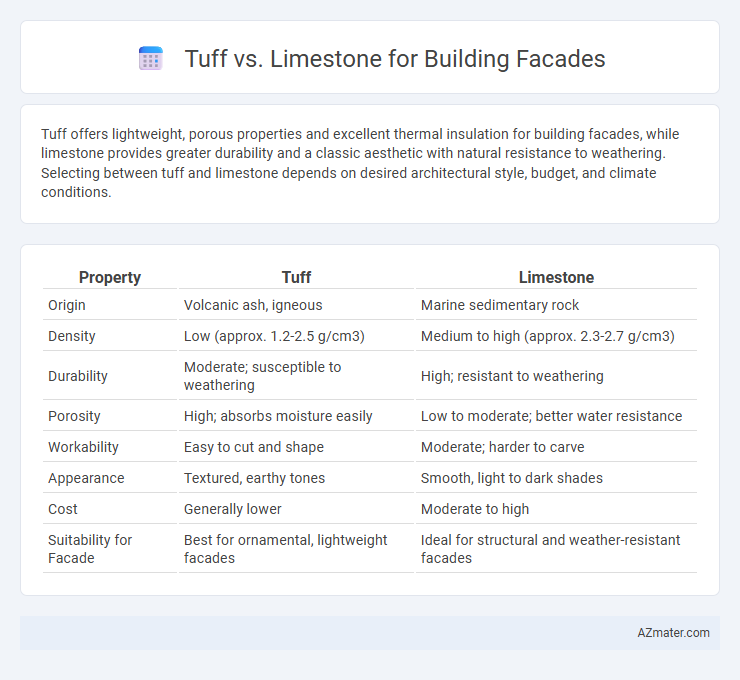 Tuff vs. Limestone for Building Facades

Tuff offers lightweight, porous properties and excellent thermal insulation for building facades, while limestone provides greater durability and a classic aesthetic with natural resistance to weathering. Selecting between tuff and limestone depends on desired architectural style, budget, and climate conditions.

| Property | Tuff | Limestone |
|---|---|---|
| Origin | Volcanic ash, igneous | Marine sedimentary rock |
| Density | Low (approx. 1.2-2.5 g/cm3) | Medium to high (approx. 2.3-2.7 g/cm3) |
| Durability | Moderate; susceptible to weathering | High; resistant to weathering |
| Porosity | High; absorbs moisture easily | Low to moderate; better water resistance |
| Workability | Easy to cut and shape | Moderate; harder to carve |
| Appearance | Textured, earthy tones | Smooth, light to dark shades |
| Cost | Generally lower | Moderate to high |
| Suitability for Facade | Best for ornamental, lightweight facades | Ideal for structural and weather-resistant facades |

AZmater.com